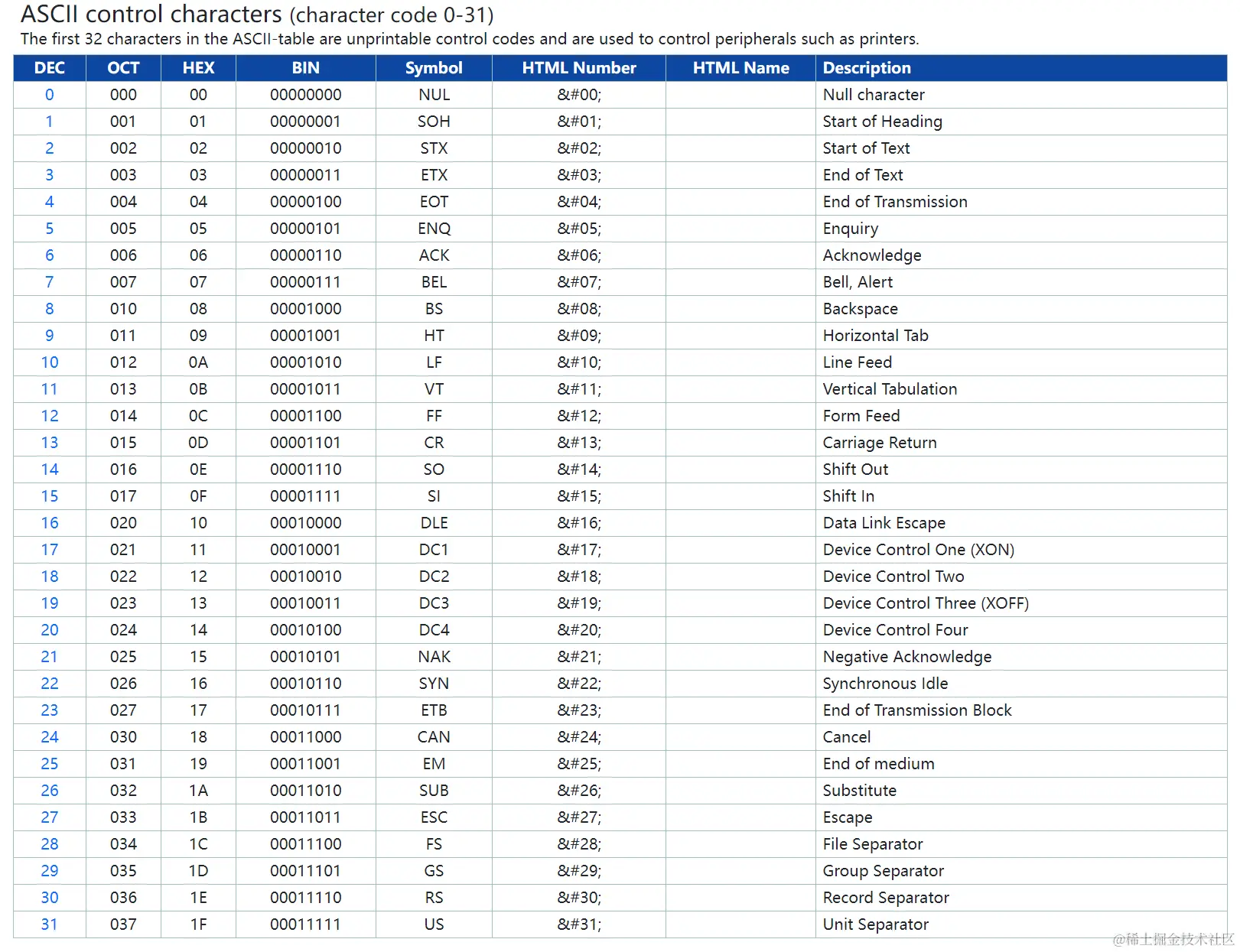 ASCII control characters (character code 0-31)
The first 32 characters in the ASCII-table are unprintable control codes and are used to control peripherals such as printers.

| DEC | OCT | HEX | BIN | Symbol | HTML Number | HTML Name | Description |
|---|---|---|---|---|---|---|---|
| 0 | 000 | 00 | 00000000 | NUL | &#00; | | Null character |
| 1 | 001 | 01 | 00000001 | SOH | &#01; | | Start of Heading |
| 2 | 002 | 02 | 00000010 | STX | &#02; | | Start of Text |
| 3 | 003 | 03 | 00000011 | ETX | &#03; | | End of Text |
| 4 | 004 | 04 | 00000100 | EOT | &#04; | | End of Transmission |
| 5 | 005 | 05 | 00000101 | ENQ | &#05; | | Enquiry |
| 6 | 006 | 06 | 00000110 | ACK | &#06; | | Acknowledge |
| 7 | 007 | 07 | 00000111 | BEL | &#07; | | Bell, Alert |
| 8 | 010 | 08 | 00001000 | BS | &#08; | | Backspace |
| 9 | 011 | 09 | 00001001 | HT | &#09; | | Horizontal Tab |
| 10 | 012 | 0A | 00001010 | LF | &#10; | | Line Feed |
| 11 | 013 | 0B | 00001011 | VT | &#11; | | Vertical Tabulation |
| 12 | 014 | 0C | 00001100 | FF | &#12; | | Form Feed |
| 13 | 015 | 0D | 00001101 | CR | &#13; | | Carriage Return |
| 14 | 016 | 0E | 00001110 | SO | &#14; | | Shift Out |
| 15 | 017 | 0F | 00001111 | SI | &#15; | | Shift In |
| 16 | 020 | 10 | 00010000 | DLE | &#16; | | Data Link Escape |
| 17 | 021 | 11 | 00010001 | DC1 | &#17; | | Device Control One (XON) |
| 18 | 022 | 12 | 00010010 | DC2 | &#18; | | Device Control Two |
| 19 | 023 | 13 | 00010011 | DC3 | &#19; | | Device Control Three (XOFF) |
| 20 | 024 | 14 | 00010100 | DC4 | &#20; | | Device Control Four |
| 21 | 025 | 15 | 00010101 | NAK | &#21; | | Negative Acknowledge |
| 22 | 026 | 16 | 00010110 | SYN | &#22; | | Synchronous Idle |
| 23 | 027 | 17 | 00010111 | ETB | &#23; | | End of Transmission Block |
| 24 | 030 | 18 | 00011000 | CAN | &#24; | | Cancel |
| 25 | 031 | 19 | 00011001 | EM | &#25; | | End of medium |
| 26 | 032 | 1A | 00011010 | SUB | &#26; | | Substitute |
| 27 | 033 | 1B | 00011011 | ESC | &#27; | | Escape |
| 28 | 034 | 1C | 00011100 | FS | &#28; | | File Separator |
| 29 | 035 | 1D | 00011101 | GS | &#29; | | Group Separator |
| 30 | 036 | 1E | 00011110 | RS | &#30; | | Record Separator |
| 31 | 037 | 1F | 00011111 | US | &#31; | | Unit Separator |

@稀土掘金技术社区